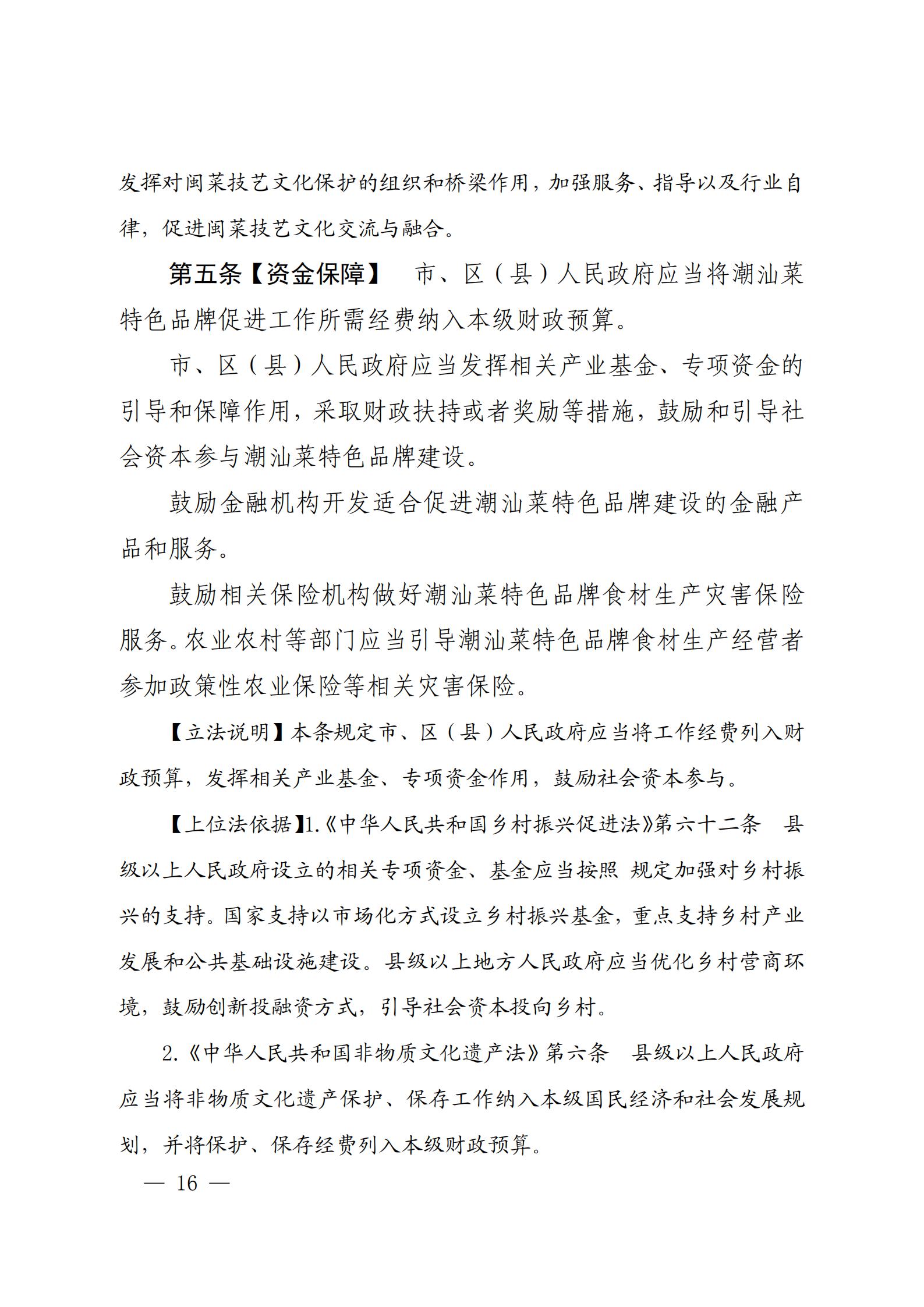 发挥对闽菜技艺文化保护的组织和桥梁作用，加强服务、指导以及行业自律，促进闽菜技艺文化交流与融合。

第五条【资金保障】　市、区（县）人民政府应当将潮汕菜特色品牌促进工作所需经费纳入本级财政预算。

市、区（县）人民政府应当发挥相关产业基金、专项资金的引导和保障作用，采取财政扶持或者奖励等措施，鼓励和引导社会资本参与潮汕菜特色品牌建设。

鼓励金融机构开发适合促进潮汕菜特色品牌建设的金融产品和服务。

鼓励相关保险机构做好潮汕菜特色品牌食材生产灾害保险服务。农业农村等部门应当引导潮汕菜特色品牌食材生产经营者参加政策性农业保险等相关灾害保险。

【立法说明】本条规定市、区（县）人民政府应当将工作经费列入财政预算，发挥相关产业基金、专项资金作用，鼓励社会资本参与。

【上位法依据】1.《中华人民共和国乡村振兴促进法》第六十二条　县级以上人民政府设立的相关专项资金、基金应当按照 规定加强对乡村振兴的支持。国家支持以市场化方式设立乡村振兴基金，重点支持乡村产业发展和公共基础设施建设。县级以上地方人民政府应当优化乡村营商环境，鼓励创新投融资方式，引导社会资本投向乡村。

2.《中华人民共和国非物质文化遗产法》第六条　县级以上人民政府应当将非物质文化遗产保护、保存工作纳入本级国民经济和社会发展规划，并将保护、保存经费列入本级财政预算。

— 16 —